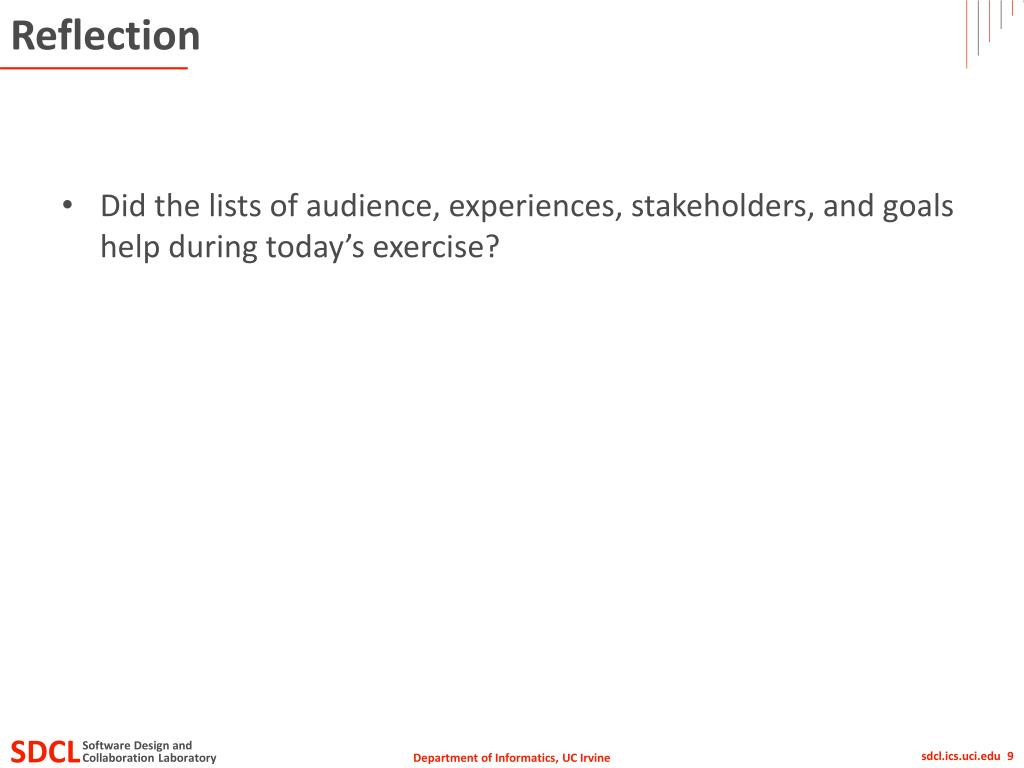 Reflection

• Did the lists of audience, experiences, stakeholders, and goals help during today’s exercise?

SDCL Software Design and Collaboration Laboratory

Department of Informatics, UC Irvine

sdcl.ics.uci.edu 9